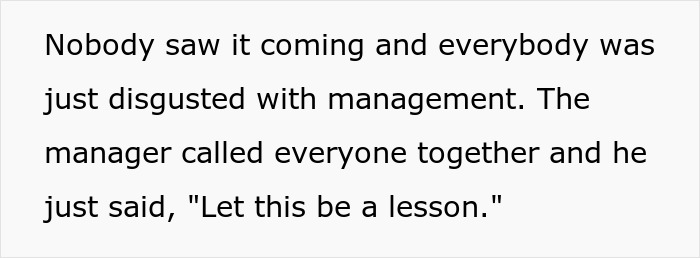 Nobody saw it coming and everybody was just disgusted with management. The manager called everyone together and he just said, "Let this be a lesson."